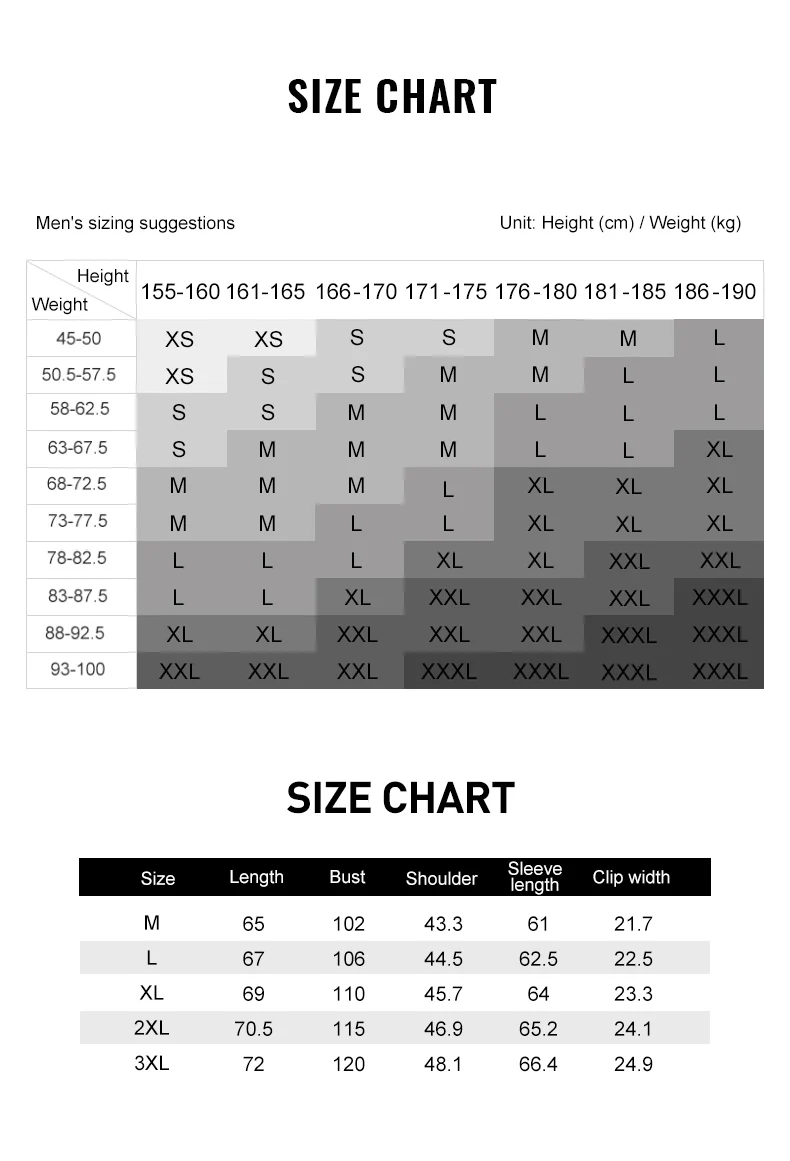 SIZE CHART

Men's sizing suggestions

Unit: Height (cm) / Weight (kg)

| Height / Weight | 155-160 | 161-165 | 166-170 | 171-175 | 176-180 | 181-185 | 186-190 |
|---|---|---|---|---|---|---|---|
| 45-50 | XS | XS | S | S | M | M | L |
| 50.5-57.5 | XS | S | S | M | M | L | L |
| 58-62.5 | S | S | M | M | L | L | L |
| 63-67.5 | S | M | M | M | L | L | XL |
| 68-72.5 | M | M | M | L | XL | XL | XL |
| 73-77.5 | M | M | L | L | XL | XL | XL |
| 78-82.5 | L | L | L | XL | XL | XXL | XXL |
| 83-87.5 | L | L | XL | XXL | XXL | XXL | XXXL |
| 88-92.5 | XL | XL | XXL | XXL | XXL | XXXL | XXXL |
| 93-100 | XXL | XXL | XXL | XXXL | XXXL | XXXL | XXXL |

SIZE CHART

| Size | Length | Bust | Shoulder | Sleeve length | Clip width |
|---|---|---|---|---|---|
| M | 65 | 102 | 43.3 | 61 | 21.7 |
| L | 67 | 106 | 44.5 | 62.5 | 22.5 |
| XL | 69 | 110 | 45.7 | 64 | 23.3 |
| 2XL | 70.5 | 115 | 46.9 | 65.2 | 24.1 |
| 3XL | 72 | 120 | 48.1 | 66.4 | 24.9 |